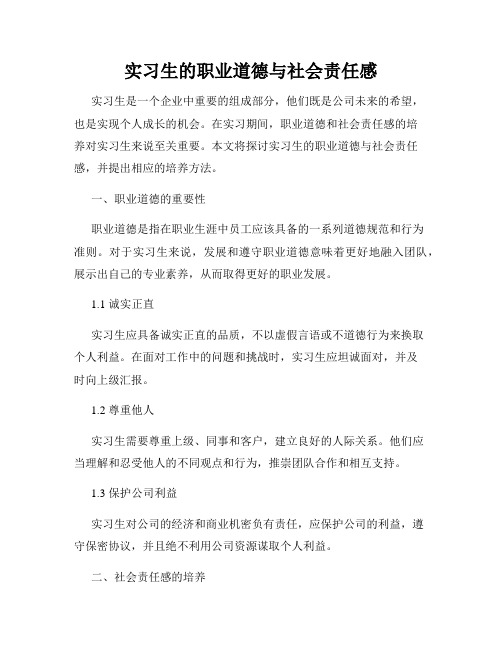 实习生的职业道德与社会责任感

实习生是一个企业中重要的组成部分，他们既是公司未来的希望，也是实现个人成长的机会。在实习期间，职业道德和社会责任感的培养对实习生来说至关重要。本文将探讨实习生的职业道德与社会责任感，并提出相应的培养方法。

一、职业道德的重要性

职业道德是指在职业生涯中员工应该具备的一系列道德规范和行为准则。对于实习生来说，发展和遵守职业道德意味着更好地融入团队，展示出自己的专业素养，从而取得更好的职业发展。

1.1 诚实正直

实习生应具备诚实正直的品质，不以虚假言语或不道德行为来换取个人利益。在面对工作中的问题和挑战时，实习生应坦诚面对，并及时向上级汇报。

1.2 尊重他人

实习生需要尊重上级、同事和客户，建立良好的人际关系。他们应当理解和忍受他人的不同观点和行为，推崇团队合作和相互支持。

1.3 保护公司利益

实习生对公司的经济和商业机密负有责任，应保护公司的利益，遵守保密协议，并且绝不利用公司资源谋取个人利益。

二、社会责任感的培养